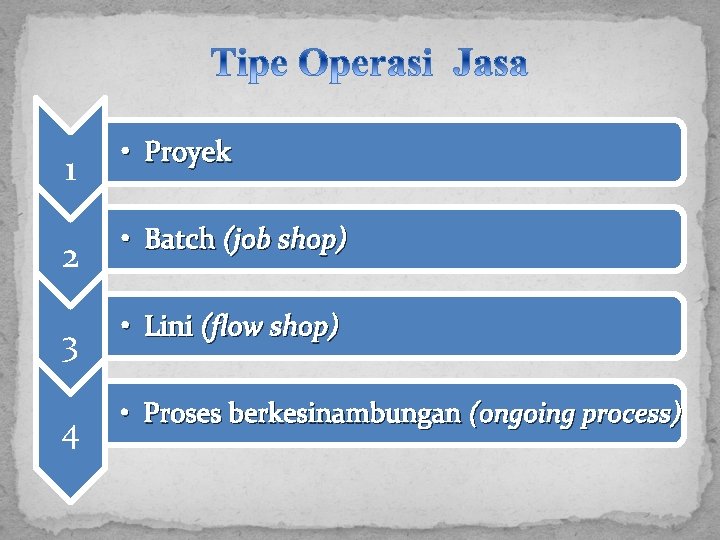 Tipe Operasi Jasa

1

• Proyek

2

• Batch (job shop)

3

• Lini (flow shop)

4

• Proses berkesinambungan (ongoing process)